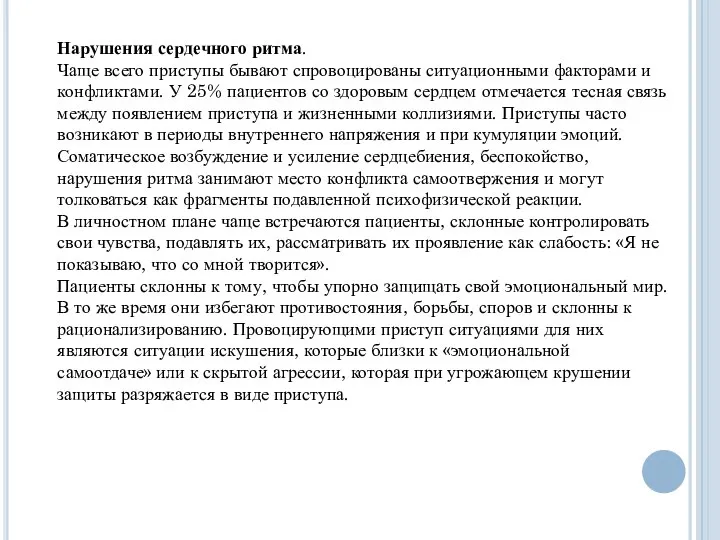 **Нарушения сердечного ритма**.
Чаще всего приступы бывают спровоцированы ситуационными факторами и конфликтами. У 25% пациентов со здоровым сердцем отмечается тесная связь между появлением приступа и жизненными коллизиями. Приступы часто возникают в периоды внутреннего напряжения и при кумуляции эмоций. Соматическое возбуждение и усиление сердцебиения, беспокойство, нарушения ритма занимают место конфликта самоотвержения и могут толковаться как фрагменты подавленной психофизической реакции.
В личностном плане чаще встречаются пациенты, склонные контролировать свои чувства, подавлять их, рассматривать их проявление как слабость: «Я не показываю, что со мной творится».
Пациенты склонны к тому, чтобы упорно защищать свой эмоциональный мир. В то же время они избегают противостояния, борьбы, споров и склонны к рационализированию. Провоцирующими приступ ситуациями для них являются ситуации искушения, которые близки к «эмоциональной самоотдаче» или к скрытой агрессии, которая при угрожающем крушении защиты разряжается в виде приступа.